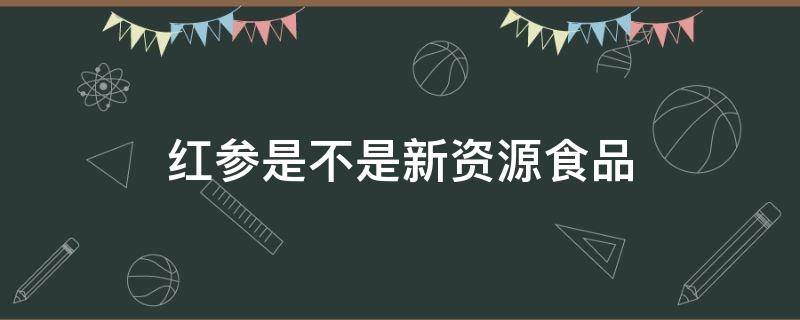 红参是不是新资源食品